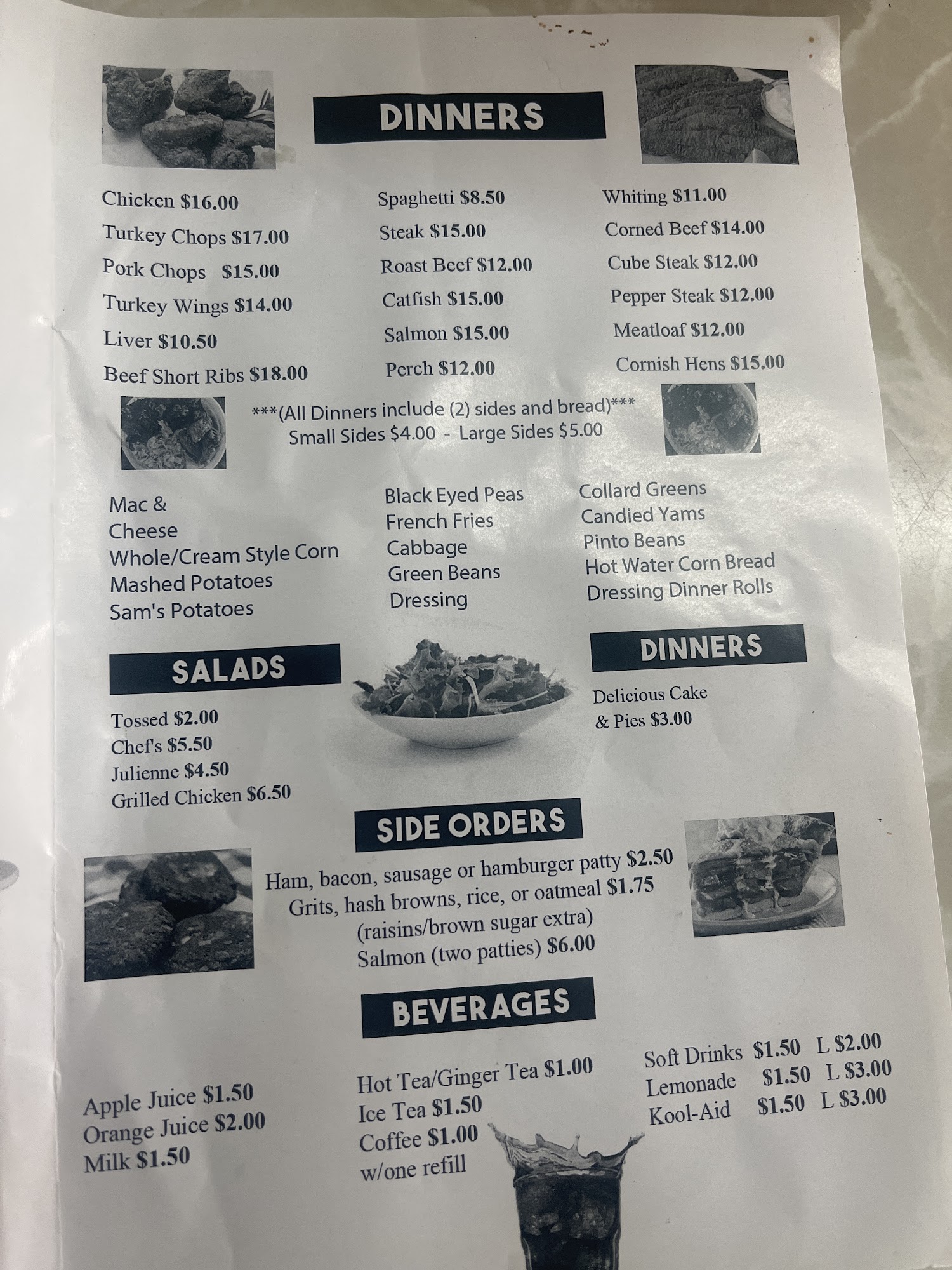 DINNERS

Chicken $16.00
Turkey Chops $17.00
Pork Chops $15.00
Turkey Wings $14.00
Liver $10.50
Beef Short Ribs $18.00

Spaghetti $8.50
Steak $15.00
Roast Beef $12.00
Catfish $15.00
Salmon $15.00
Perch $12.00

Whiting $11.00
Corned Beef $14.00
Cube Steak $12.00
Pepper Steak $12.00
Meatloaf $12.00
Cornish Hens $15.00

***(All Dinners include (2) sides and bread)***
Small Sides $4.00 - Large Sides $5.00

Mac &
Cheese
Whole/Cream Style Corn
Mashed Potatoes
Sam's Potatoes

Black Eyed Peas
French Fries
Cabbage
Green Beans
Dressing

Collard Greens
Candied Yams
Pinto Beans
Hot Water Corn Bread
Dressing Dinner Rolls

SALADS

Tossed $2.00
Chef's $5.50
Julienne $4.50
Grilled Chicken $6.50

DINNERS

Delicious Cake
& Pies $3.00

SIDE ORDERS

Ham, bacon, sausage or hamburger patty $2.50
Grits, hash browns, rice, or oatmeal $1.75
(raisins/brown sugar extra)
Salmon (two patties) $6.00

BEVERAGES

Apple Juice $1.50
Orange Juice $2.00
Milk $1.50

Hot Tea/Ginger Tea $1.00
Ice Tea $1.50
Coffee $1.00
w/one refill

Soft Drinks $1.50 L $2.00
Lemonade $1.50 L $3.00
Kool-Aid $1.50 L $3.00